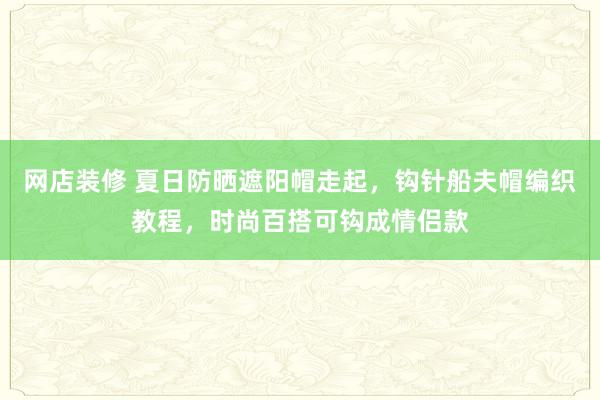 网店装修 夏日防晒遮阳帽走起，钩针船夫帽编织教程，时尚百搭可钩成情侣款